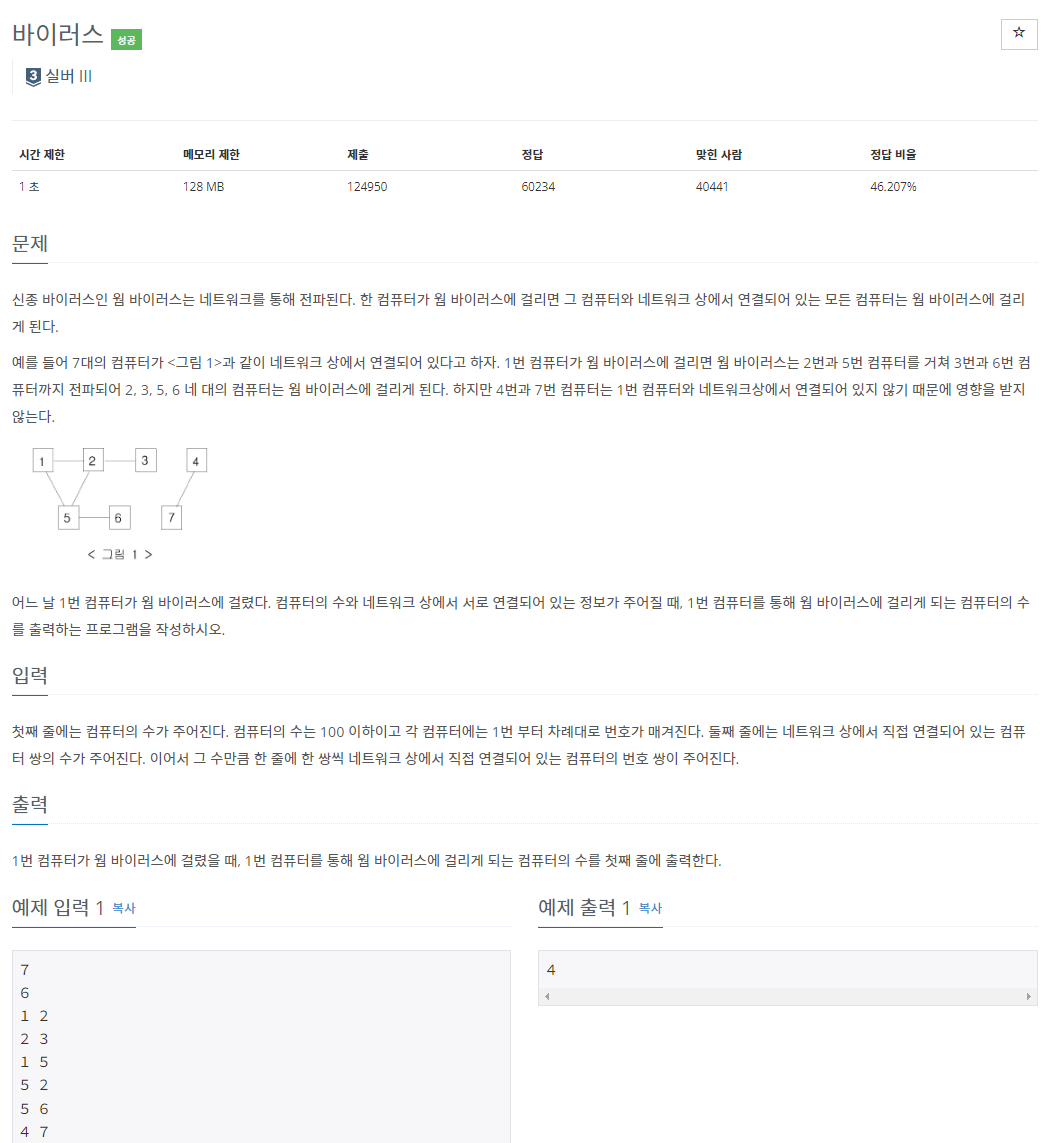 바이러스 성공

☆

3 실버 III

| 시간 제한 | 메모리 제한 | 제출 | 정답 | 맞힌 사람 | 정답 비율 |
|---|---|---|---|---|---|
| 1 초 | 128 MB | 124950 | 60234 | 40441 | 46.207% |

문제

신종 바이러스인 웜 바이러스는 네트워크를 통해 전파된다. 한 컴퓨터가 웜 바이러스에 걸리면 그 컴퓨터와 네트워크 상에서 연결되어 있는 모든 컴퓨터는 웜 바이러스에 걸리게 된다.

예를 들어 7대의 컴퓨터가 <그림 1>과 같이 네트워크 상에서 연결되어 있다고 하자. 1번 컴퓨터가 웜 바이러스에 걸리면 웜 바이러스는 2번과 5번 컴퓨터를 거쳐 3번과 6번 컴퓨터까지 전파되어 2, 3, 5, 6 네 대의 컴퓨터는 웜 바이러스에 걸리게 된다. 하지만 4번과 7번 컴퓨터는 1번 컴퓨터와 네트워크상에서 연결되어 있지 않기 때문에 영향을 받지 않는다.

1 2 3 4
5 6 7
< 그림 1 >

어느 날 1번 컴퓨터가 웜 바이러스에 걸렸다. 컴퓨터의 수와 네트워크 상에서 서로 연결되어 있는 정보가 주어질 때, 1번 컴퓨터를 통해 웜 바이러스에 걸리게 되는 컴퓨터의 수를 출력하는 프로그램을 작성하시오.

입력

첫째 줄에는 컴퓨터의 수가 주어진다. 컴퓨터의 수는 100 이하이고 각 컴퓨터에는 1번 부터 차례대로 번호가 매겨진다. 둘째 줄에는 네트워크 상에서 직접 연결되어 있는 컴퓨터 쌍의 수가 주어진다. 이어서 그 수만큼 한 줄에 한 쌍씩 네트워크 상에서 직접 연결되어 있는 컴퓨터의 번호 쌍이 주어진다.

출력

1번 컴퓨터가 웜 바이러스에 걸렸을 때, 1번 컴퓨터를 통해 웜 바이러스에 걸리게 되는 컴퓨터의 수를 첫째 줄에 출력한다.

예제 입력 1 복사

7
6
1 2
2 3
1 5
5 2
5 6
4 7

예제 출력 1 복사

4